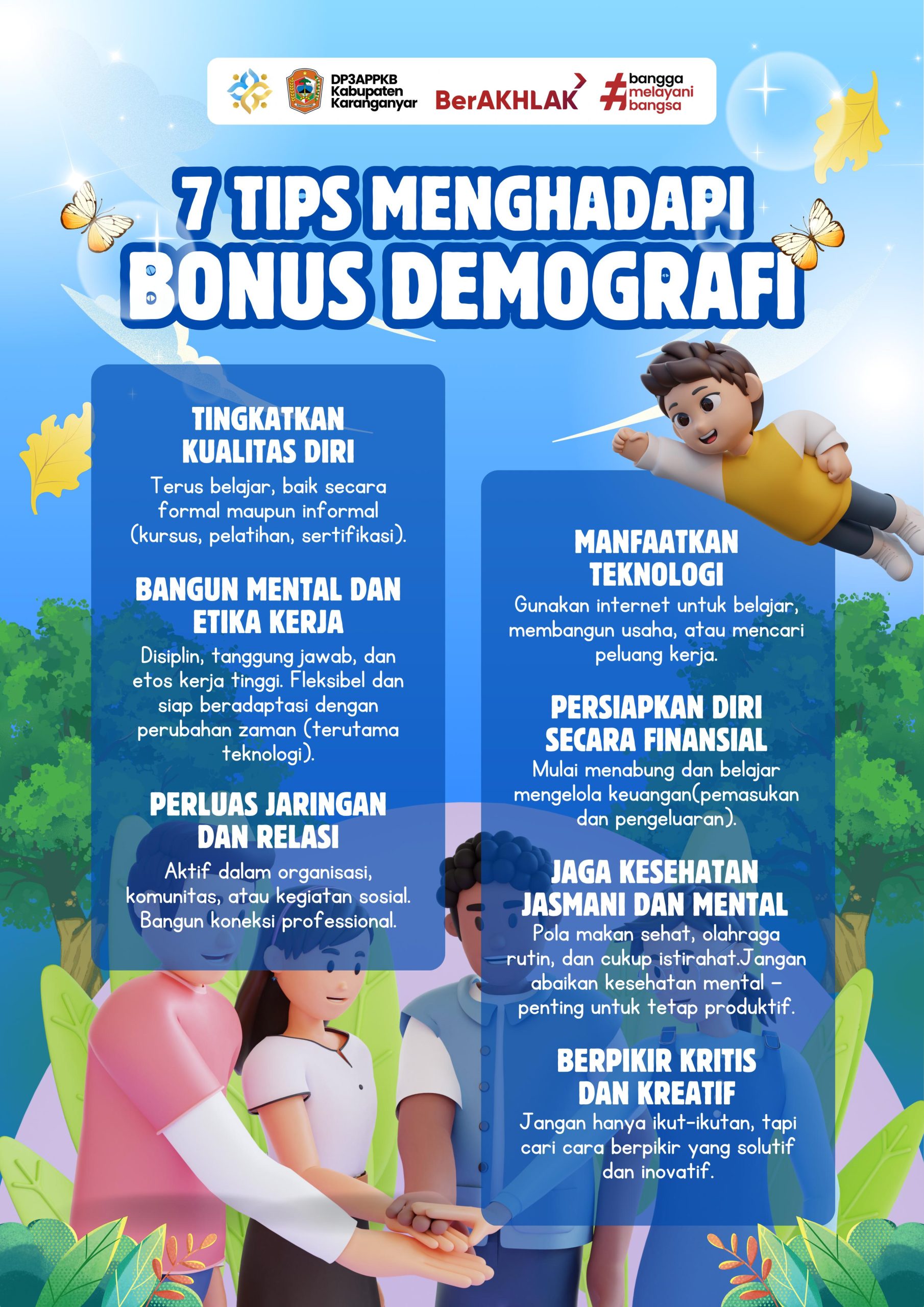 DP3APPKB Kabupaten Karanganyar

BerAKHLAK

#bangga melayani bangsa

7 TIPS MENGHADAPI BONUS DEMOGRAFI

TINGKATKAN KUALITAS DIRI

Terus belajar, baik secara formal maupun informal (kursus, pelatihan, sertifikasi).

BANGUN MENTAL DAN ETIKA KERJA

Disiplin, tanggung jawab, dan etos kerja tinggi. Fleksibel dan siap beradaptasi dengan perubahan zaman (terutama teknologi).

PERLUAS JARINGAN DAN RELASI

Aktif dalam organisasi, komunitas, atau kegiatan sosial. Bangun koneksi professional.

MANFAATKAN TEKNOLOGI

Gunakan internet untuk belajar, membangun usaha, atau mencari peluang kerja.

PERSIAPKAN DIRI SECARA FINANSIAL

Mulai menabung dan belajar mengelola keuangan(pemasukan dan pengeluaran).

JAGA KESEHATAN JASMANI DAN MENTAL

Pola makan sehat, olahraga rutin, dan cukup istirahat.Jangan abaikan kesehatan mental – penting untuk tetap produktif.

BERPIKIR KRITIS DAN KREATIF

Jangan hanya ikut-ikutan, tapi cari cara berpikir yang solutif dan inovatif.